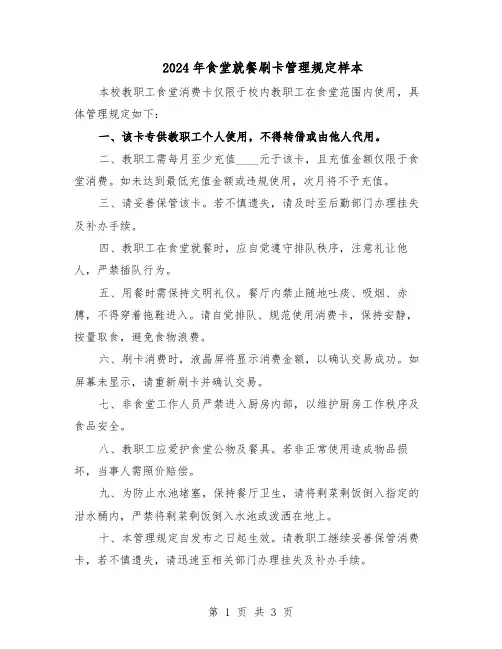 2024年食堂就餐刷卡管理规定样本

本校教职工食堂消费卡仅限于校内教职工在食堂范围内使用，具体管理规定如下：

一、该卡专供教职工个人使用，不得转借或由他人代用。

二、教职工需每月至少充值____元于该卡，且充值金额仅限于食堂消费。如未达到最低充值金额或违规使用，次月将不予充值。

三、请妥善保管该卡。若不慎遗失，请及时至后勤部门办理挂失及补办手续。

四、教职工在食堂就餐时，应自觉遵守排队秩序，注意礼让他人，严禁插队行为。

五、用餐时需保持文明礼仪。餐厅内禁止随地吐痰、吸烟、赤膊，不得穿着拖鞋进入。请自觉排队、规范使用消费卡，保持安静，按量取食，避免食物浪费。

六、刷卡消费时，液晶屏将显示消费金额，以确认交易成功。如屏幕未显示，请重新刷卡并确认交易。

七、非食堂工作人员严禁进入厨房内部，以维护厨房工作秩序及食品安全。

八、教职工应爱护食堂公物及餐具。若非正常使用造成物品损坏，当事人需照价赔偿。

九、为防止水池堵塞，保持餐厅卫生，请将剩菜剩饭倒入指定的泔水桶内，严禁将剩菜剩饭倒入水池或泼洒在地上。

十、本管理规定自发布之日起生效。请教职工继续妥善保管消费卡，若不慎遗失，请迅速至相关部门办理挂失及补办手续。

第 1 页 共 3 页